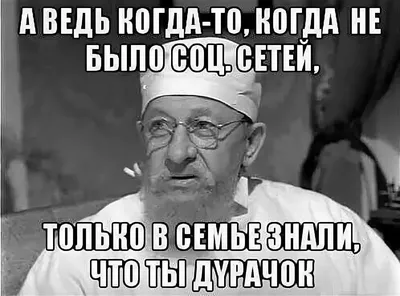 А ВЕДЬ КОГДА-ТО, КОГДА НЕ БЫЛО СОЦ. СЕТЕЙ,

ТОЛЬКО В СЕМЬЕ ЗНАЛИ, ЧТО ТЫ ДУРАЧОК